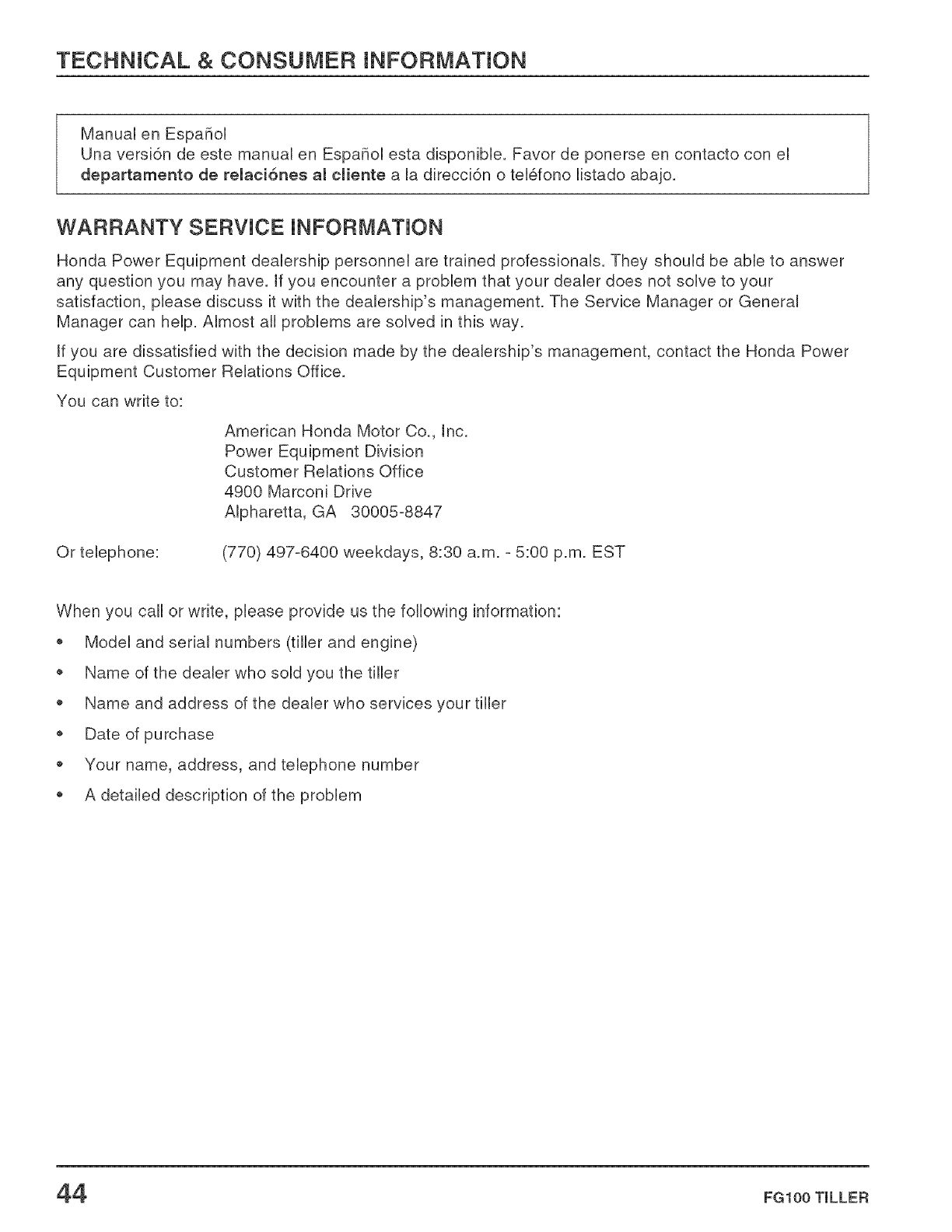 TECHNICAL & CONSUMER INFORMATION

Manual en Español
Una versión de este manual en Español esta disponible. Favor de ponerse en contacto con el **departamento de relaciónes al cliente** a la dirección o teléfono listado abajo.

WARRANTY SERVICE INFORMATION

Honda Power Equipment dealership personnel are trained professionals. They should be able to answer any question you may have. If you encounter a problem that your dealer does not solve to your satisfaction, please discuss it with the dealership's management. The Service Manager or General Manager can help. Almost all problems are solved in this way.

If you are dissatisfied with the decision made by the dealership's management, contact the Honda Power Equipment Customer Relations Office.

You can write to:

American Honda Motor Co., Inc.
Power Equipment Division
Customer Relations Office
4900 Marconi Drive
Alpharetta, GA 30005-8847

Or telephone: (770) 497-6400 weekdays, 8:30 a.m. - 5:00 p.m. EST

When you call or write, please provide us the following information:

• Model and serial numbers (tiller and engine)
• Name of the dealer who sold you the tiller
• Name and address of the dealer who services your tiller
• Date of purchase
• Your name, address, and telephone number
• A detailed description of the problem

44 FG100 TILLER